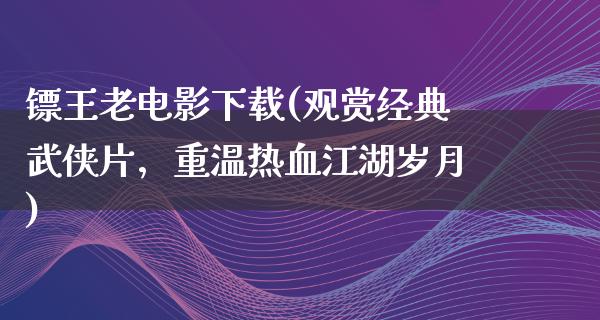 镖王老电影下载(观赏经典武侠片，重温热血江湖岁月)